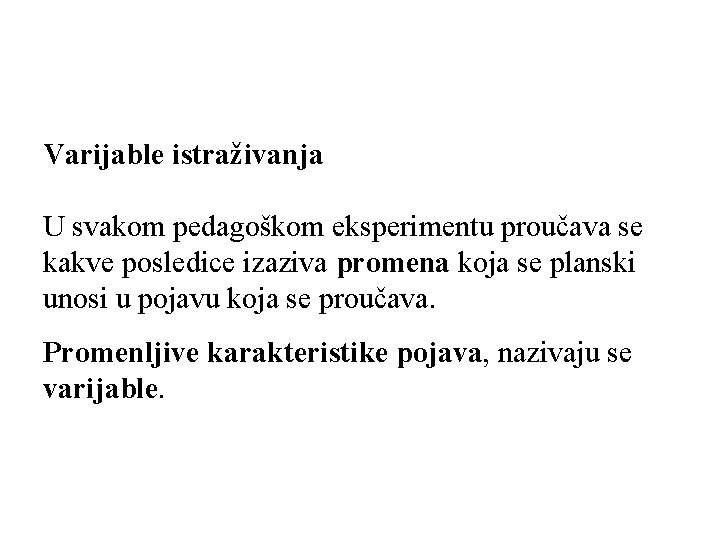 Varijable istraživanja

U svakom pedagoškom eksperimentu proučava se kakve posledice izaziva promena koja se planski unosi u pojavu koja se proučava.

Promenljive karakteristike pojava, nazivaju se varijable.